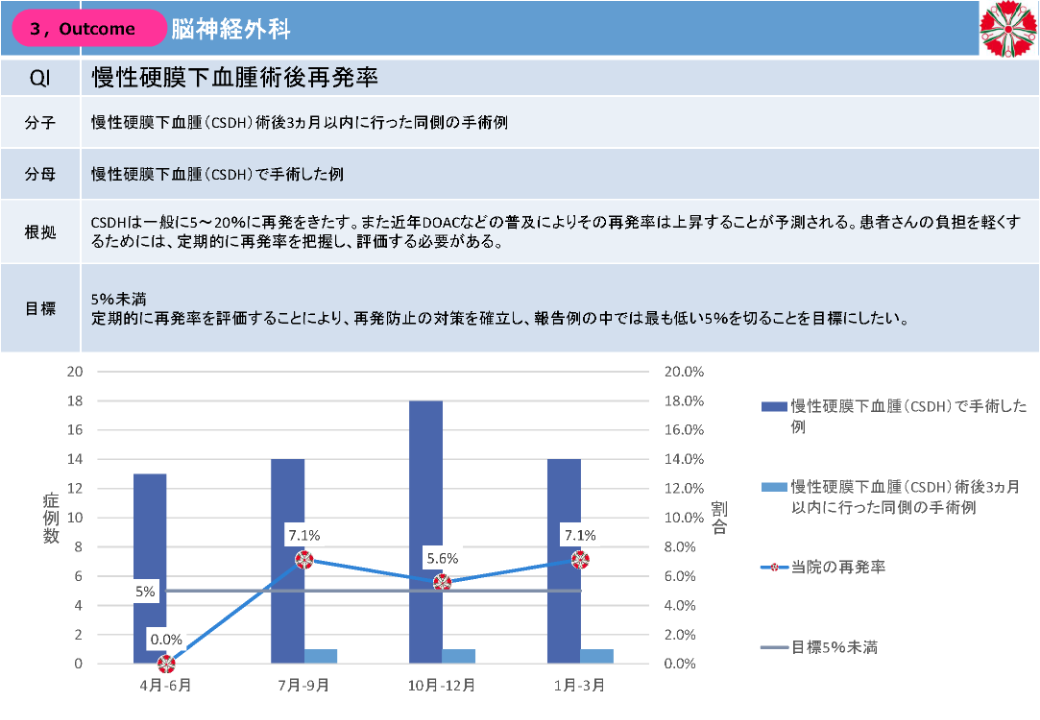 3，Outcome 脳神経外科

QI 慢性硬膜下血腫術後再発率

分子 慢性硬膜下血腫（CSDH）術後3ヵ月以内に行った同側の手術例

分母 慢性硬膜下血腫（CSDH）で手術した例

根拠 CSDHは一般に5～20%に再発をきたす。また近年DOACなどの普及によりその再発率は上昇することが予測される。患者さんの負担を軽くするためには、定期的に再発率を把握し、評価する必要がある。

目標 5%未満
定期的に再発率を評価することにより、再発防止の対策を確立し、報告例の中では最も低い5%を切ることを目標にしたい。

症例数
20
18
16
14
12
10
8
6
4
2
0

割合
20.0%
18.0%
16.0%
14.0%
12.0%
10.0%
8.0%
6.0%
4.0%
2.0%
0.0%

5%
0.0%
7.1%
5.6%
7.1%

4月-6月
7月-9月
10月-12月
1月-3月

慢性硬膜下血腫（CSDH）で手術した例
慢性硬膜下血腫（CSDH）術後3ヵ月以内に行った同側の手術例
当院の再発率
目標5%未満